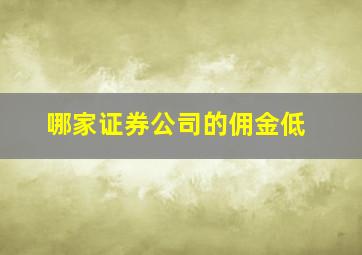 哪家证券公司的佣金低